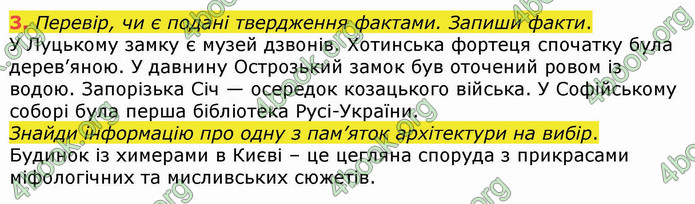 3. Перевір, чи є подані твердження фактами. Запиши факти.
У Луцькому замку є музей дзвонів. Хотинська фортеця спочатку була дерев'яною. У давнину Острозький замок був оточений ровом із водою. Запорізька Січ — осередок козацького війська. У Софійському соборі була перша бібліотека Русі-України.
Знайди інформацію про одну з пам'яток архітектури на вибір.
Будинок із химерами в Києві – це цегляна споруда з прикрасами міфологічних та мисливських сюжетів.

4book.org 4book.org 4book.org 4book.org 4book.org 4book.org 4book.org 4book.org